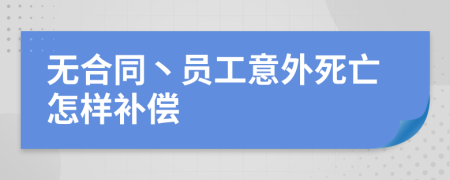 无合同、员工意外死亡怎样补偿